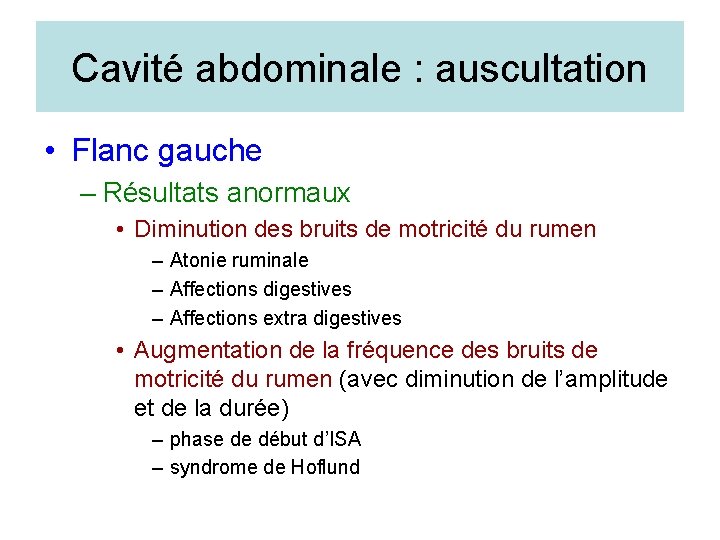 Cavité abdominale : auscultation

• Flanc gauche
– Résultats anormaux
• Diminution des bruits de motricité du rumen
– Atonie ruminale
– Affections digestives
– Affections extra digestives
• Augmentation de la fréquence des bruits de motricité du rumen (avec diminution de l'amplitude et de la durée)
– phase de début d'ISA
– syndrome de Hoflund